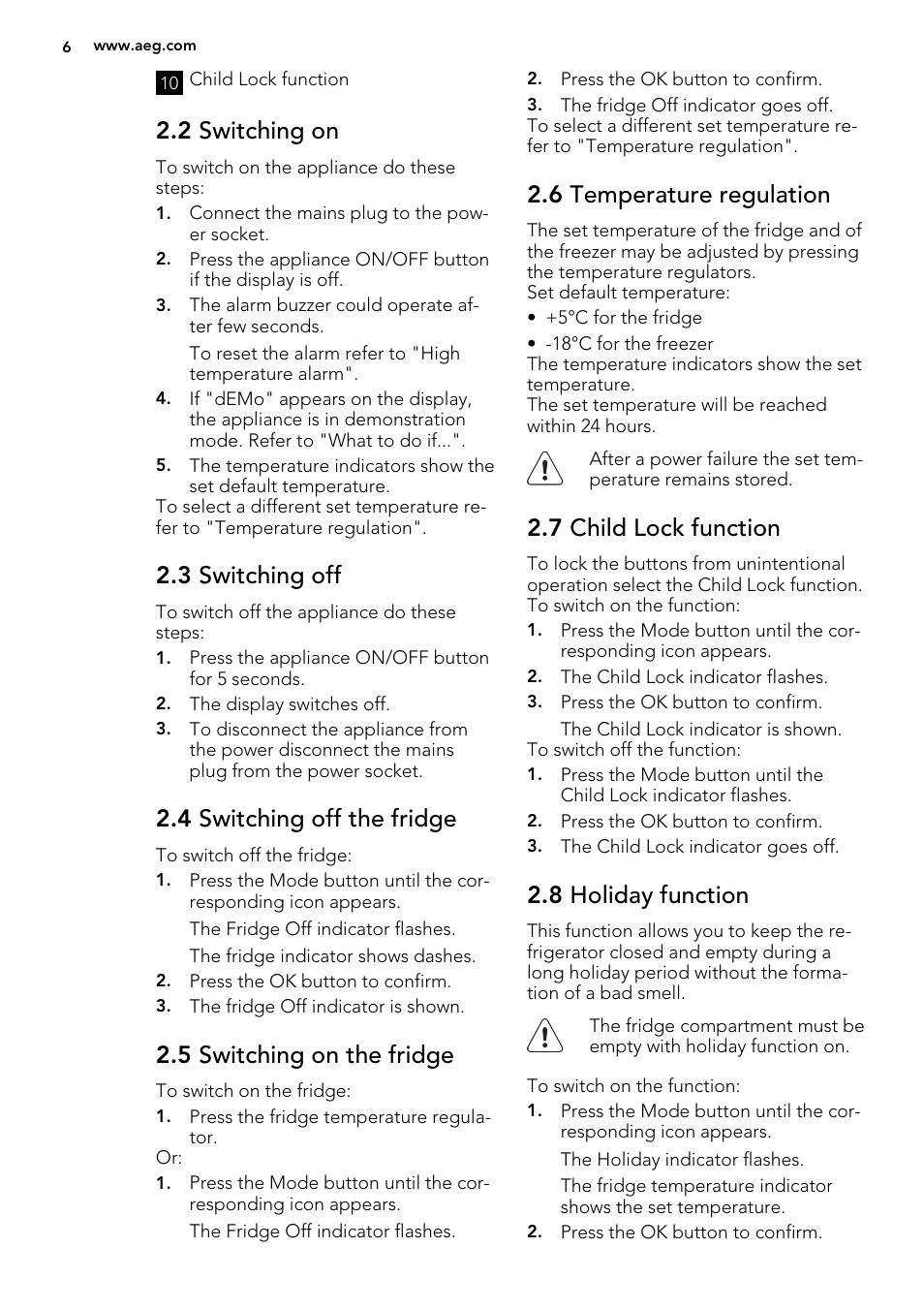 6 www.aeg.com

10 Child Lock function

2.2 Switching on

To switch on the appliance do these steps:

1. Connect the mains plug to the power socket.
2. Press the appliance ON/OFF button if the display is off.
3. The alarm buzzer could operate after few seconds.

To reset the alarm refer to "High temperature alarm".

4. If "dEMo" appears on the display, the appliance is in demonstration mode. Refer to "What to do if...".
5. The temperature indicators show the set default temperature.

To select a different set temperature refer to "Temperature regulation".

2.3 Switching off

To switch off the appliance do these steps:

1. Press the appliance ON/OFF button for 5 seconds.
2. The display switches off.
3. To disconnect the appliance from the power disconnect the mains plug from the power socket.

2.4 Switching off the fridge

To switch off the fridge:

1. Press the Mode button until the corresponding icon appears.

The Fridge Off indicator flashes.

The fridge indicator shows dashes.

2. Press the OK button to confirm.
3. The fridge Off indicator is shown.

2.5 Switching on the fridge

To switch on the fridge:

1. Press the fridge temperature regulator.

Or:

1. Press the Mode button until the corresponding icon appears.

The Fridge Off indicator flashes.

2. Press the OK button to confirm.
3. The fridge Off indicator goes off.

To select a different set temperature refer to "Temperature regulation".

2.6 Temperature regulation

The set temperature of the fridge and of the freezer may be adjusted by pressing the temperature regulators.

Set default temperature:

• +5°C for the fridge
• -18°C for the freezer

The temperature indicators show the set temperature.

The set temperature will be reached within 24 hours.

After a power failure the set temperature remains stored.

2.7 Child Lock function

To lock the buttons from unintentional operation select the Child Lock function.

To switch on the function:

1. Press the Mode button until the corresponding icon appears.
2. The Child Lock indicator flashes.
3. Press the OK button to confirm.

The Child Lock indicator is shown.

To switch off the function:

1. Press the Mode button until the Child Lock indicator flashes.
2. Press the OK button to confirm.
3. The Child Lock indicator goes off.

2.8 Holiday function

This function allows you to keep the refrigerator closed and empty during a long holiday period without the formation of a bad smell.

The fridge compartment must be empty with holiday function on.

To switch on the function:

1. Press the Mode button until the corresponding icon appears.

The Holiday indicator flashes.

The fridge temperature indicator shows the set temperature.

2. Press the OK button to confirm.